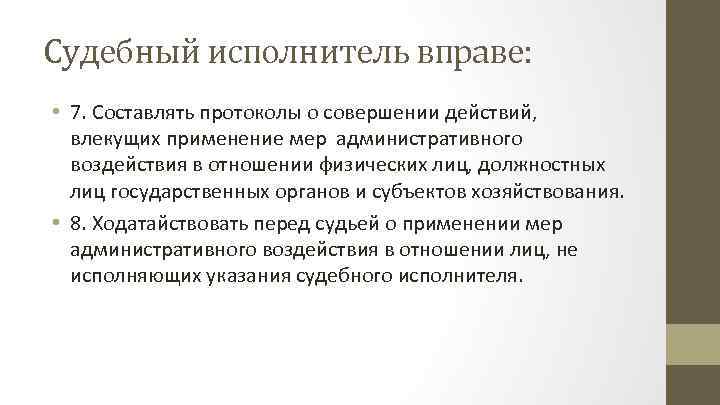 Судебный исполнитель вправе:

• 7. Составлять протоколы о совершении действий, влекущих применение мер административного воздействия в отношении физических лиц, должностных лиц государственных органов и субъектов хозяйствования.
• 8. Ходатайствовать перед судьей о применении мер административного воздействия в отношении лиц, не исполняющих указания судебного исполнителя.